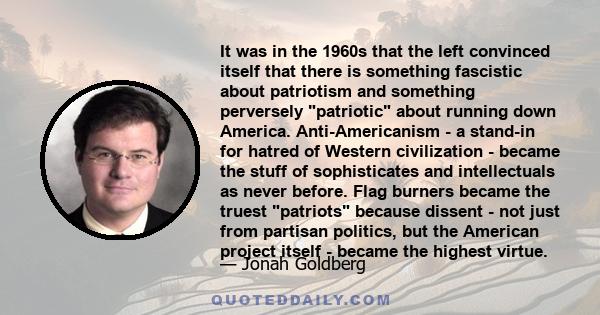 It was in the 1960s that the left convinced itself that there is something fascistic about patriotism and something perversely "patriotic" about running down America. Anti-Americanism - a stand-in for hatred of Western civilization - became the stuff of sophisticates and intellectuals as never before. Flag burners became the truest "patriots" because dissent - not just from partisan politics, but the American project itself - became the highest virtue.

— Jonah Goldberg

QUOTEDDAILY.COM